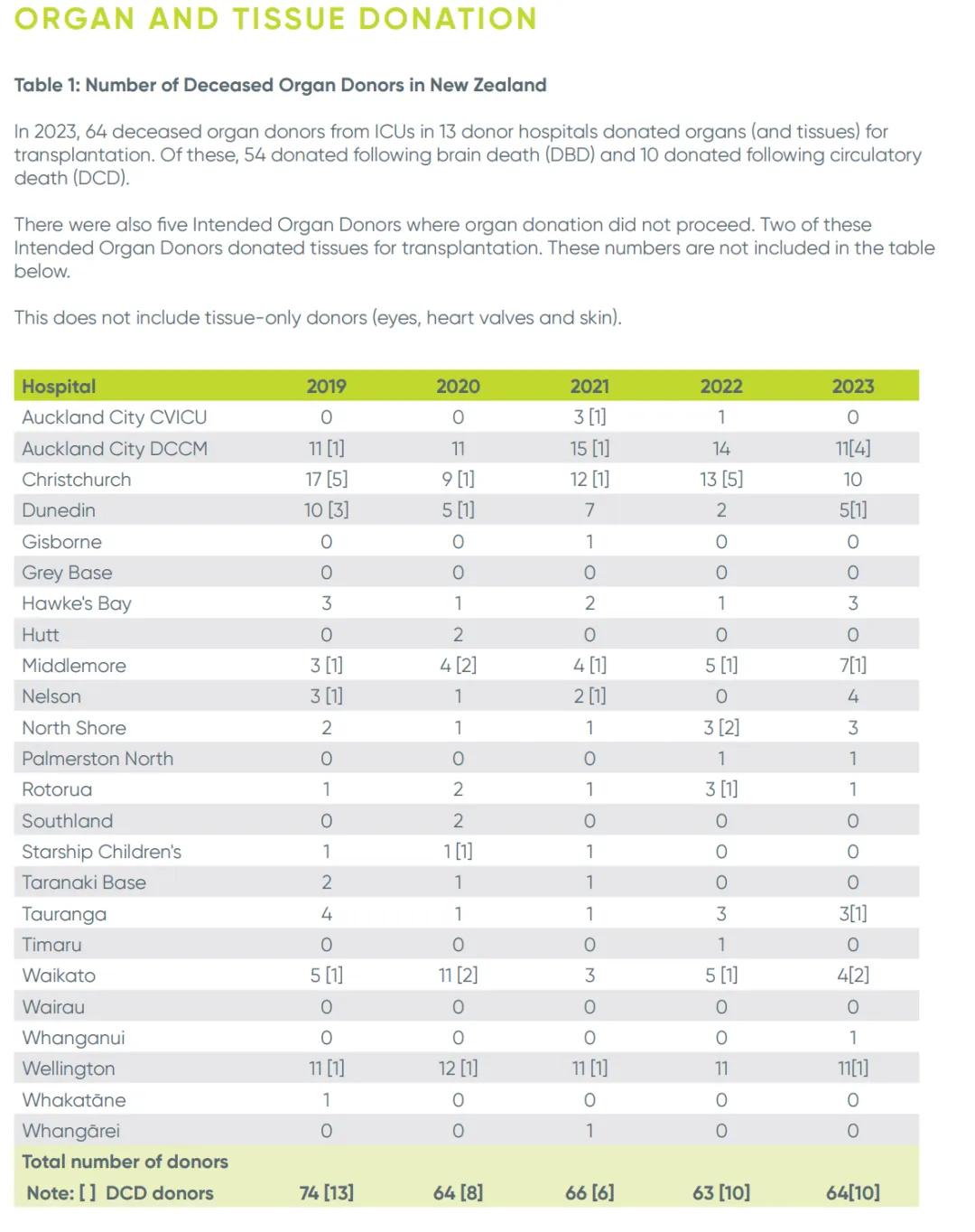 ORGAN AND TISSUE DONATION

Table 1: Number of Deceased Organ Donors in New Zealand

In 2023, 64 deceased organ donors from ICUs in 13 donor hospitals donated organs (and tissues) for transplantation. Of these, 54 donated following brain death (DBD) and 10 donated following circulatory death (DCD).

There were also five Intended Organ Donors where organ donation did not proceed. Two of these Intended Organ Donors donated tissues for transplantation. These numbers are not included in the table below.

This does not include tissue-only donors (eyes, heart valves and skin).

| Hospital | 2019 | 2020 | 2021 | 2022 | 2023 |
|---|---|---|---|---|---|
| Auckland City CVICU | 0 | 0 | 3 [1] | 1 | 0 |
| Auckland City DCCM | 11 [1] | 11 | 15 [1] | 14 | 11[4] |
| Christchurch | 17 [5] | 9 [1] | 12 [1] | 13 [5] | 10 |
| Dunedin | 10 [3] | 5 [1] | 7 | 2 | 5[1] |
| Gisborne | 0 | 0 | 1 | 0 | 0 |
| Grey Base | 0 | 0 | 0 | 0 | 0 |
| Hawke's Bay | 3 | 1 | 2 | 1 | 3 |
| Hutt | 0 | 2 | 0 | 0 | 0 |
| Middlemore | 3 [1] | 4 [2] | 4 [1] | 5 [1] | 7[1] |
| Nelson | 3 [1] | 1 | 2 [1] | 0 | 4 |
| North Shore | 2 | 1 | 1 | 3 [2] | 3 |
| Palmerston North | 0 | 0 | 0 | 1 | 1 |
| Rotorua | 1 | 2 | 1 | 3 [1] | 1 |
| Southland | 0 | 2 | 0 | 0 | 0 |
| Starship Children's | 1 | 1 [1] | 1 | 0 | 0 |
| Taranaki Base | 2 | 1 | 1 | 0 | 0 |
| Tauranga | 4 | 1 | 1 | 3 | 3[1] |
| Timaru | 0 | 0 | 0 | 1 | 0 |
| Waikato | 5 [1] | 11 [2] | 3 | 5 [1] | 4[2] |
| Wairau | 0 | 0 | 0 | 0 | 0 |
| Whanganui | 0 | 0 | 0 | 0 | 1 |
| Wellington | 11 [1] | 12 [1] | 11 [1] | 11 | 11[1] |
| Whakatāne | 1 | 0 | 0 | 0 | 0 |
| Whangārei | 0 | 0 | 1 | 0 | 0 |
| Total number of donors Note: [ ] DCD donors | 74 [13] | 64 [8] | 66 [6] | 63 [10] | 64[10] |